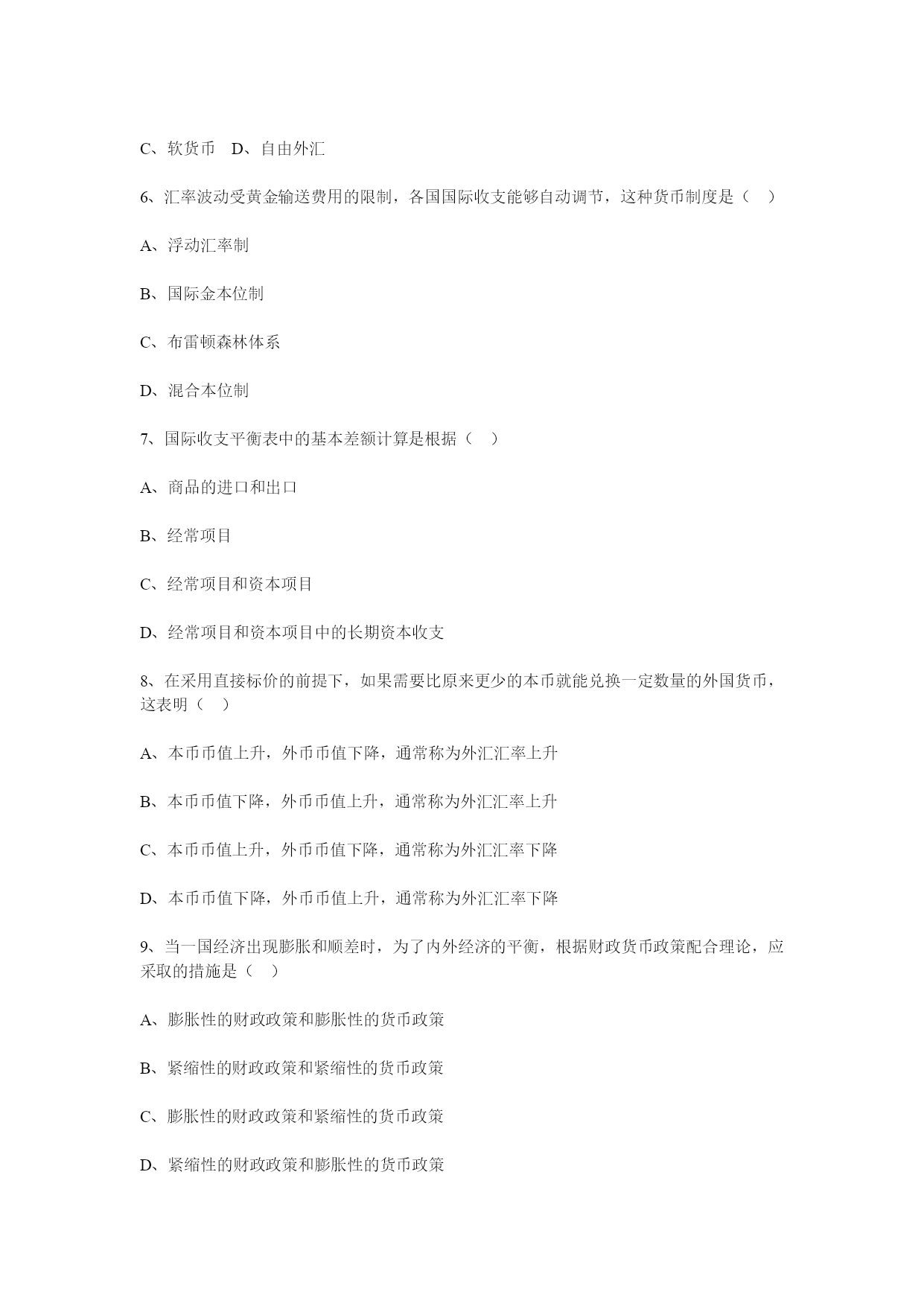 C、软货币　D、自由外汇

6、汇率波动受黄金输送费用的限制，各国国际收支能够自动调节，这种货币制度是（　）

A、浮动汇率制

B、国际金本位制

C、布雷顿森林体系

D、混合本位制

7、国际收支平衡表中的基本差额计算是根据（　）

A、商品的进口和出口

B、经常项目

C、经常项目和资本项目

D、经常项目和资本项目中的长期资本收支

8、在采用直接标价的前提下，如果需要比原来更少的本币就能兑换一定数量的外国货币，这表明（　）

A、本币币值上升，外币币值下降，通常称为外汇汇率上升

B、本币币值下降，外币币值上升，通常称为外汇汇率上升

C、本币币值上升，外币币值下降，通常称为外汇汇率下降

D、本币币值下降，外币币值上升，通常称为外汇汇率下降

9、当一国经济出现膨胀和顺差时，为了内外经济的平衡，根据财政货币政策配合理论，应采取的措施是（　）

A、膨胀性的财政政策和膨胀性的货币政策

B、紧缩性的财政政策和紧缩性的货币政策

C、膨胀性的财政政策和紧缩性的货币政策

D、紧缩性的财政政策和膨胀性的货币政策